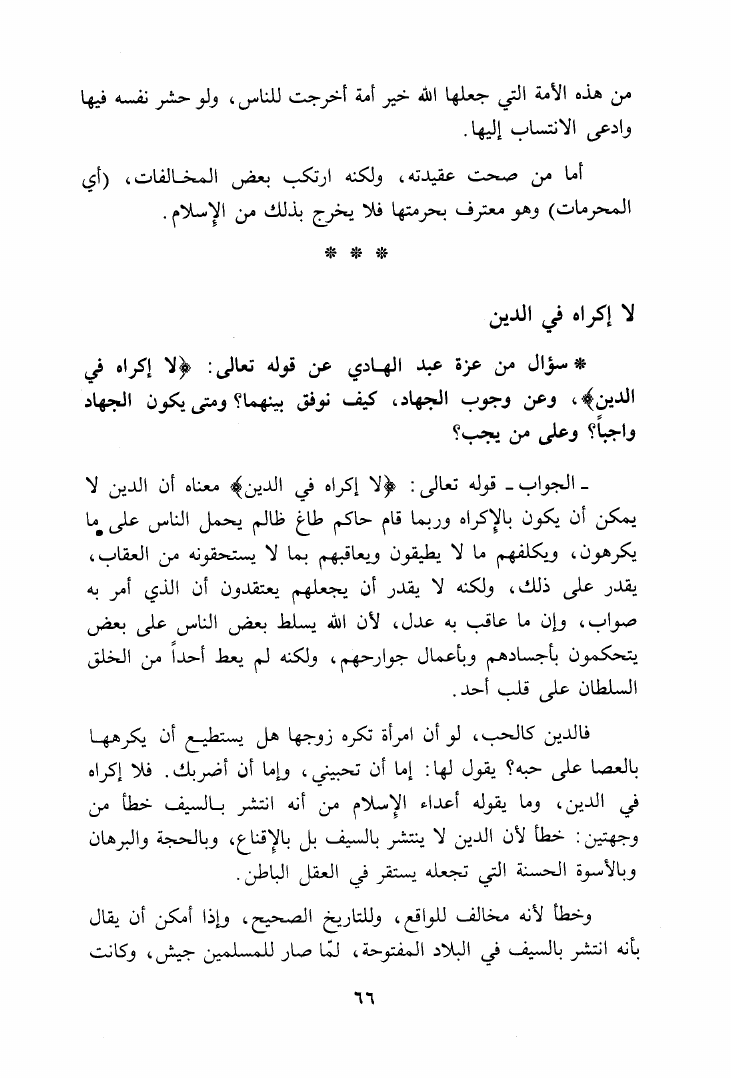 من هذه الأمة التي جعلها الله خير أمة أخرجت للناس، ولو حشر نفسه فيها وادعى الانتساب إليها.

أما من صحت عقيدته، ولكنه ارتكب بعض المخالفات، (أي المحرمات) وهو معترف بحرمتها فلا يخرج بذلك من الإسلام.

* * *

لا إكراه في الدين

* سؤال من عزة عبد الهادي عن قوله تعالى: ﴿لا إكراه في الدين﴾، وعن وجوب الجهاد، كيف نوفق بينهما؟ ومتى يكون الجهاد واجباً؟ وعلى من يجب؟

ـ الجواب ـ قوله تعالى: ﴿لا إكراه في الدين﴾ معناه أن الدين لا يمكن أن يكون بالإكراه وربما قام حاكم طاغ ظالم يحمل الناس على ما يكرهون، ويكلفهم ما لا يطيقون ويعاقبهم بما لا يستحقونه من العقاب، يقدر على ذلك، ولكنه لا يقدر أن يجعلهم يعتقدون أن الذي أمر به صواب، وإن ما عاقب به عدل، لأن الله يسلط بعض الناس على بعض يتحكمون بأجسادهم وبأعمال جوارحهم، ولكنه لم يعط أحداً من الخلق السلطان على قلب أحد.

فالدين كالحب، لو أن امرأة تكره زوجها هل يستطيع أن يكرهها بالعصا على حبه؟ يقول لها: إما أن تحبيني، وإما أن أضربك. فلا إكراه في الدين، وما يقوله أعداء الإسلام من أنه انتشر بالسيف خطأ من وجهتين: خطأ لأن الدين لا ينتشر بالسيف بل بالإقناع، وبالحجة والبرهان وبالأسوة الحسنة التي تجعله يستقر في العقل الباطن.

وخطأ لأنه مخالف للواقع، وللتاريخ الصحيح، وإذا أمكن أن يقال بأنه انتشر بالسيف في البلاد المفتوحة، لمّا صار للمسلمين جيش، وكانت

٦٦